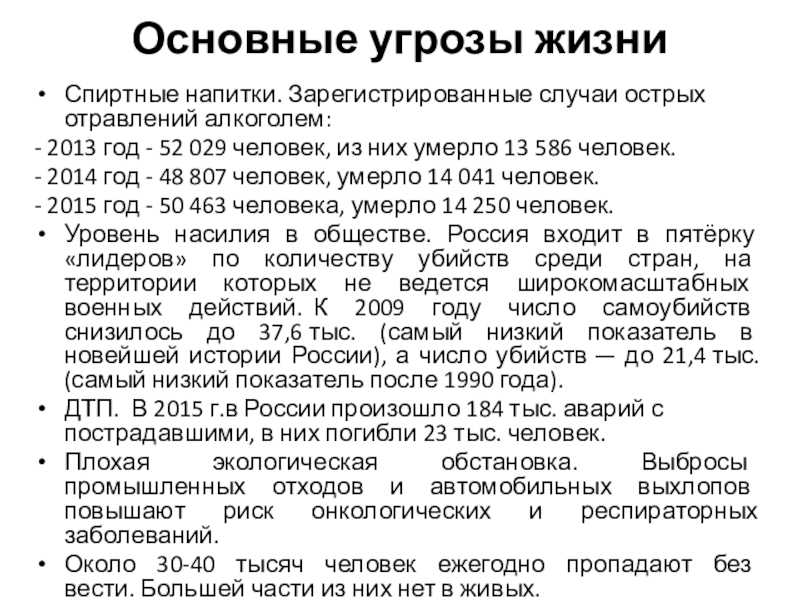 Основные угрозы жизни

• Спиртные напитки. Зарегистрированные случаи острых отравлений алкоголем:

- 2013 год - 52 029 человек, из них умерло 13 586 человек.

- 2014 год - 48 807 человек, умерло 14 041 человек.

- 2015 год - 50 463 человека, умерло 14 250 человек.

• Уровень насилия в обществе. Россия входит в пятёрку «лидеров» по количеству убийств среди стран, на территории которых не ведется широкомасштабных военных действий. К 2009 году число самоубийств снизилось до 37,6 тыс. (самый низкий показатель в новейшей истории России), а число убийств — до 21,4 тыс. (самый низкий показатель после 1990 года).

• ДТП. В 2015 г.в России произошло 184 тыс. аварий с пострадавшими, в них погибли 23 тыс. человек.

• Плохая экологическая обстановка. Выбросы промышленных отходов и автомобильных выхлопов повышают риск онкологических и респираторных заболеваний.

• Около 30-40 тысяч человек ежегодно пропадают без вести. Большей части из них нет в живых.